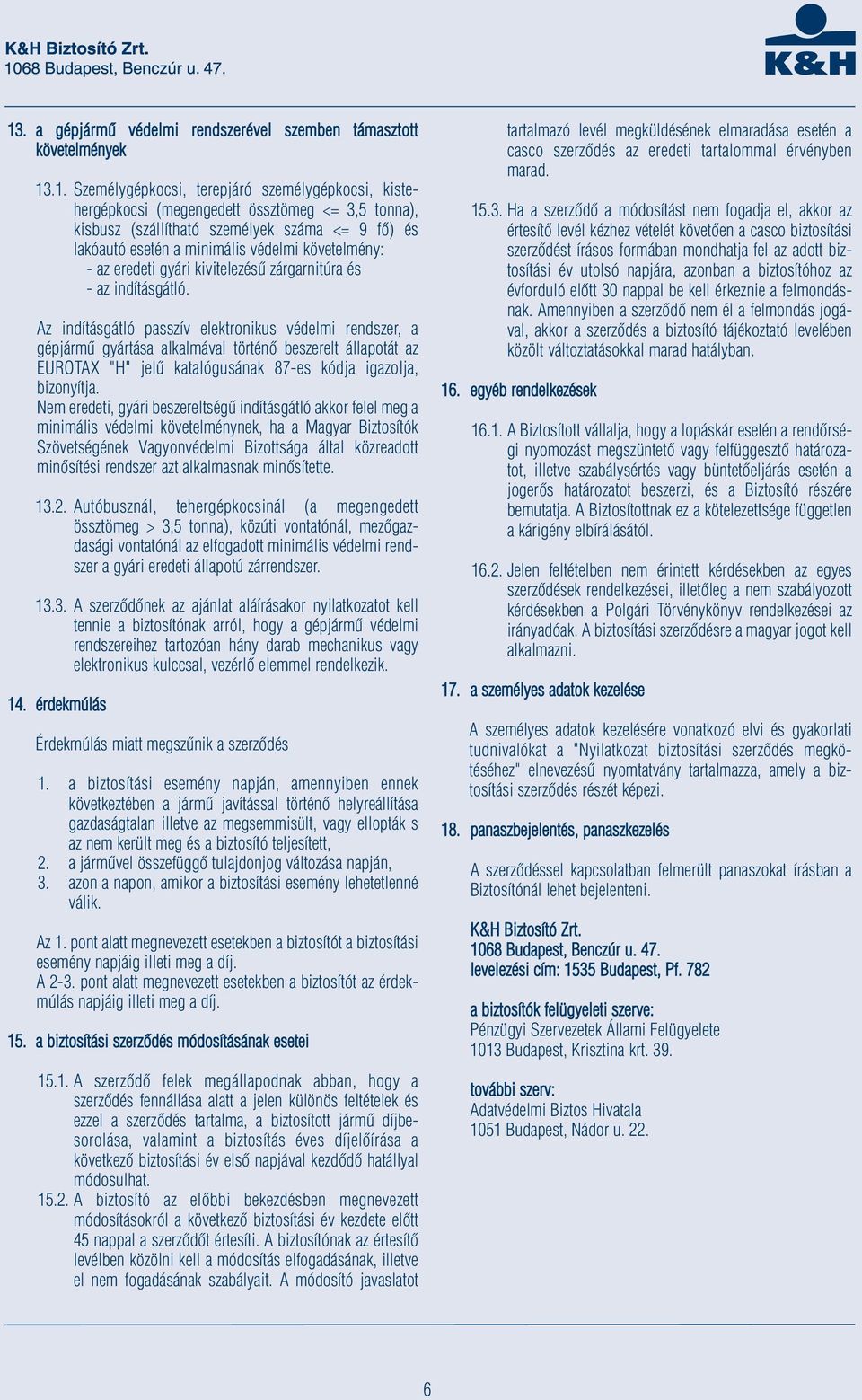 K&H Biztosító Zrt.
1068 Budapest, Benczúr u. 47.

K&H

13. a gépjármű védelmi rendszerével szemben támasztott követelmények

13.1. Személygépkocsi, terepjáró személygépkocsi, kistehergépkocsi (megengedett össztömeg <= 3,5 tonna), kisbusz (szállítható személyek száma <= 9 fő) és lakóautó esetén a minimális védelmi követelmény:
- az eredeti gyári kivitelezésű zárgarnitúra és
- az indításgátló.

Az indításgátló passzív elektronikus védelmi rendszer, a gépjármű gyártása alkalmával történő beszerelt állapotát az EUROTAX "H" jelű katalógusának 87-es kódja igazolja, bizonyítja.
Nem eredeti, gyári beszereltségű indításgátló akkor felel meg a minimális védelmi követelménynek, ha a Magyar Biztosítók Szövetségének Vagyonvédelmi Bizottsága által közreadott minősítési rendszer azt alkalmasnak minősítette.

13.2. Autóbusznál, tehergépkocsinál (a megengedett össztömeg > 3,5 tonna), közúti vontatónál, mezőgazdasági vontatónál az elfogadott minimális védelmi rendszer a gyári eredeti állapotú zárrendszer.

13.3. A szerződőnek az ajánlat aláírásakor nyilatkozatot kell tennie a biztosítónak arról, hogy a gépjármű védelmi rendszereihez tartozóan hány darab mechanikus vagy elektronikus kulccsal, vezérlő elemmel rendelkezik.

14. érdekmúlás

Érdekmúlás miatt megszűnik a szerződés

1. a biztosítási esemény napján, amennyiben ennek következtében a jármű javítással történő helyreállítása gazdaságtalan illetve az megsemmisült, vagy ellopták s az nem került meg és a biztosító teljesített,
2. a járművel összefüggő tulajdonjog változása napján,
3. azon a napon, amikor a biztosítási esemény lehetetlenné válik.

Az 1. pont alatt megnevezett esetekben a biztosítót a biztosítási esemény napjáig illeti meg a díj.
A 2-3. pont alatt megnevezett esetekben a biztosítót az érdekmúlás napjáig illeti meg a díj.

15. a biztosítási szerződés módosításának esetei

15.1. A szerződő felek megállapodnak abban, hogy a szerződés fennállása alatt a jelen különös feltételek és ezzel a szerződés tartalma, a biztosított jármű díjbesorolása, valamint a biztosítás éves díjelőírása a következő biztosítási év első napjával kezdődő hatállyal módosulhat.
15.2. A biztosító az előbbi bekezdésben megnevezett módosításokról a következő biztosítási év kezdete előtt 45 nappal a szerződőt értesíti. A biztosítónak az értesítő levélben közölni kell a módosítás elfogadásának, illetve el nem fogadásának szabályait. A módosító javaslatot tartalmazó levél megküldésének elmaradása esetén a casco szerződés az eredeti tartalommal érvényben marad.

15.3. Ha a szerződő a módosítást nem fogadja el, akkor az értesítő levél kézhez vételét követően a casco biztosítási szerződést írásos formában mondhatja fel az adott biztosítási év utolsó napjára, azonban a biztosítóhoz az évforduló előtt 30 nappal be kell érkeznie a felmondásnak. Amennyiben a szerződő nem él a felmondás jogával, akkor a szerződés a biztosító tájékoztató levelében közölt változtatásokkal marad hatályban.

16. egyéb rendelkezések

16.1. A Biztosított vállalja, hogy a lopáskár esetén a rendőrségi nyomozást megszüntető vagy felfüggesztő határozatot, illetve szabálysértés vagy büntetőeljárás esetén a jogerős határozatot beszerzi, és a Biztosító részére bemutatja. A Biztosítottnak ez a kötelezettsége független a kárigény elbírálásától.

16.2. Jelen feltételben nem érintett kérdésekben az egyes szerződések rendelkezései, illetőleg a nem szabályozott kérdésekben a Polgári Törvénykönyv rendelkezései az irányadóak. A biztosítási szerződésre a magyar jogot kell alkalmazni.

17. a személyes adatok kezelése

A személyes adatok kezelésére vonatkozó elvi és gyakorlati tudnivalókat a "Nyilatkozat biztosítási szerződés megkötéséhez" elnevezésű nyomtatvány tartalmazza, amely a biztosítási szerződés részét képezi.

18. panaszbejelentés, panaszkezelés

A szerződéssel kapcsolatban felmerült panaszokat írásban a Biztosítónál lehet bejelenteni.

K&H Biztosító Zrt.
1068 Budapest, Benczúr u. 47.
levelezési cím: 1535 Budapest, Pf. 782

a biztosítók felügyeleti szerve:
Pénzügyi Szervezetek Állami Felügyelete
1013 Budapest, Krisztina krt. 39.

további szerv:
Adatvédelmi Biztos Hivatala
1051 Budapest, Nádor u. 22.

6